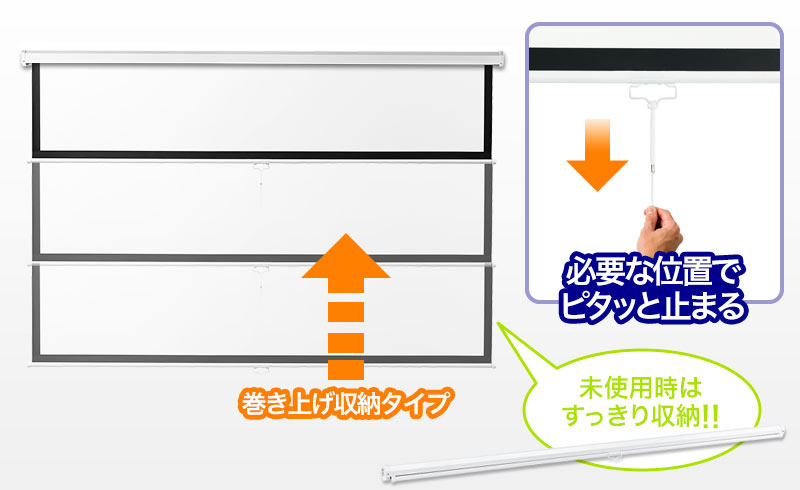 必要な位置で
ピタッと止まる

巻き上げ収納タイプ

未使用時は
すっきり収納!!